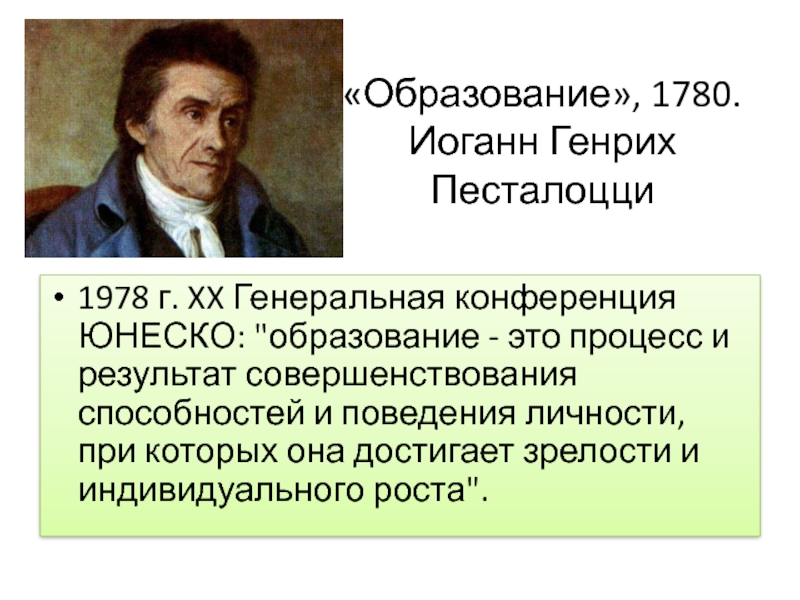 «Образование», 1780. Иоганн Генрих Песталоцци

• 1978 г. XX Генеральная конференция ЮНЕСКО: "образование - это процесс и результат совершенствования способностей и поведения личности, при которых она достигает зрелости и индивидуального роста".